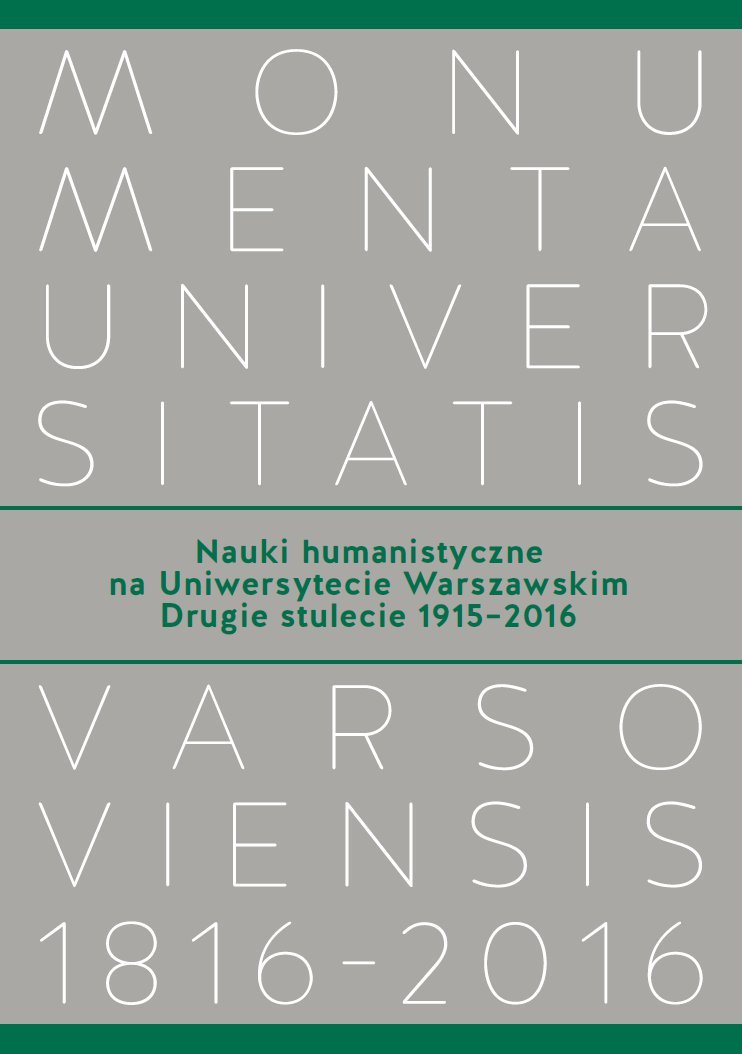 MONU
MENTA
UNIVER
SITATIS

Nauki humanistyczne
na Uniwersytecie Warszawskim
Drugie stulecie 1915–2016

VARSO
VIENSIS
1816-2016